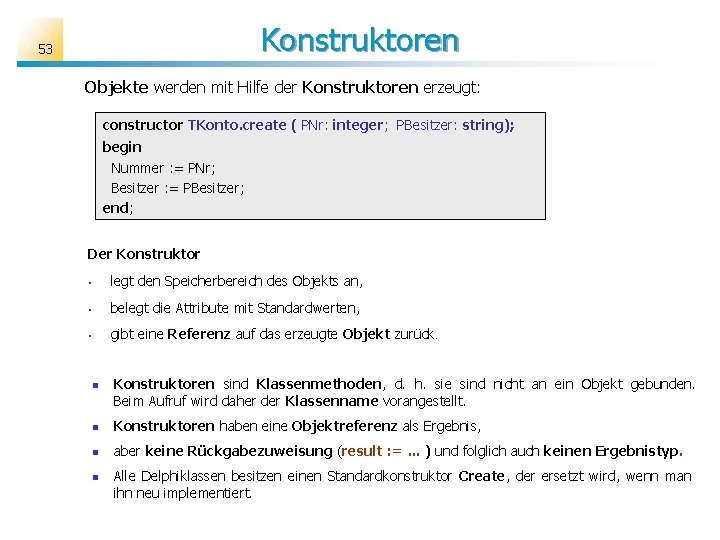 53

Konstruktoren

Objekte werden mit Hilfe der Konstruktoren erzeugt:

constructor TKonto.create ( PNr: integer; PBesitzer: string);
begin
Nummer := PNr;
Besitzer := PBesitzer;
end;

Der Konstruktor

• legt den Speicherbereich des Objekts an,

• belegt die Attribute mit Standardwerten,

• gibt eine Referenz auf das erzeugte Objekt zurück.

▪ Konstruktoren sind Klassenmethoden, d. h. sie sind nicht an ein Objekt gebunden. Beim Aufruf wird daher der Klassenname vorangestellt.

▪ Konstruktoren haben eine Objektreferenz als Ergebnis,

▪ aber keine Rückgabezuweisung (result := ... ) und folglich auch keinen Ergebnistyp.

▪ Alle Delphiklassen besitzen einen Standardkonstruktor Create, der ersetzt wird, wenn man ihn neu implementiert.